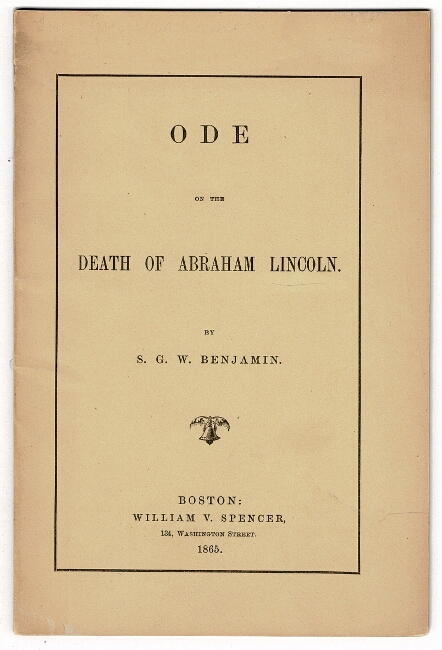 ODE

ON THE

DEATH OF ABRAHAM LINCOLN.

BY

S. G. W. BENJAMIN.

BOSTON:
WILLIAM V. SPENCER,
134, WASHINGTON STREET.
1865.